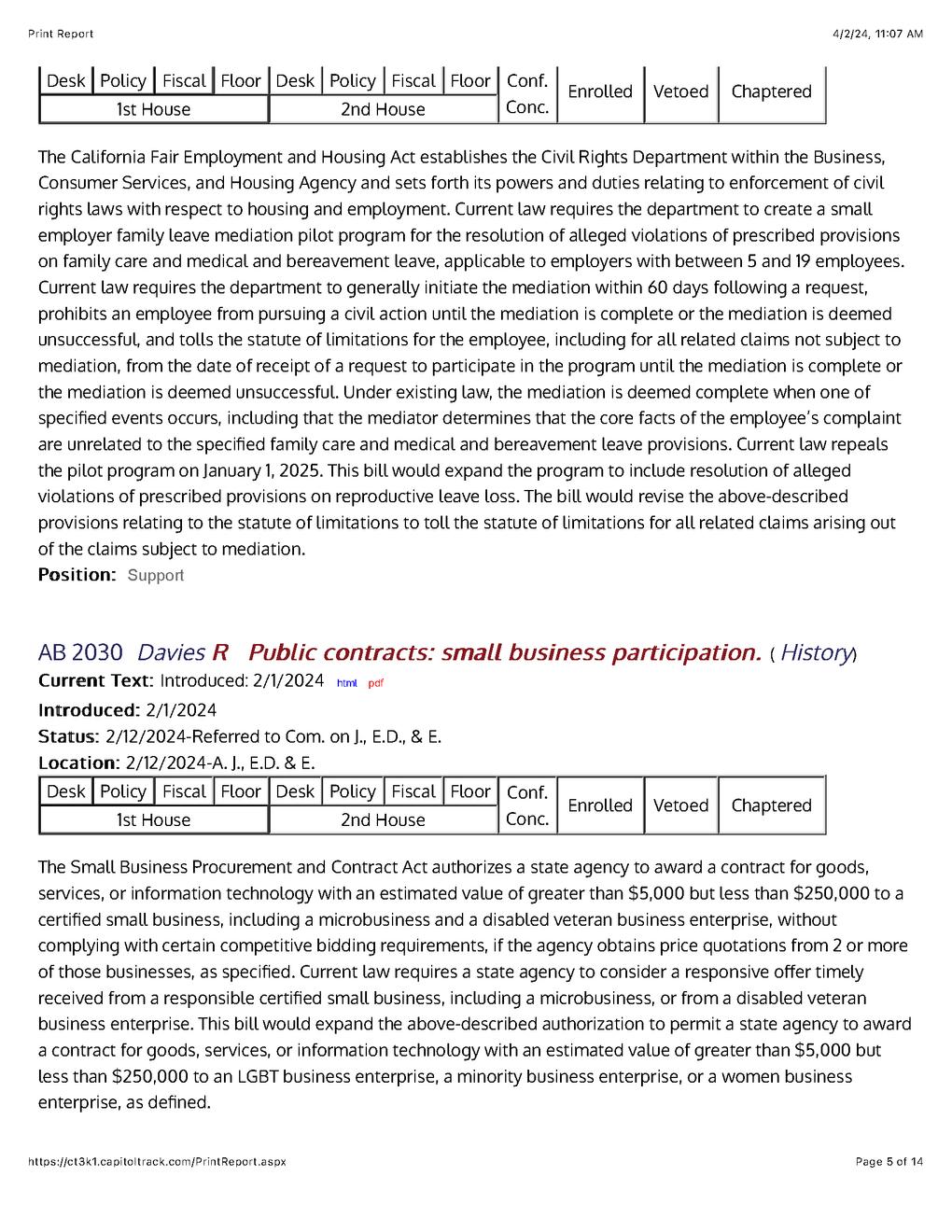 Print Report 4/2/24, 11:07 AM

| Desk | Policy | Fiscal | Floor | Desk | Policy | Fiscal | Floor | Conf. Conc. | Enrolled | Vetoed | Chaptered |
|---|---|---|---|---|---|---|---|---|---|---|---|
| 1st House | | | | 2nd House | | | | | | | |

The California Fair Employment and Housing Act establishes the Civil Rights Department within the Business, Consumer Services, and Housing Agency and sets forth its powers and duties relating to enforcement of civil rights laws with respect to housing and employment. Current law requires the department to create a small employer family leave mediation pilot program for the resolution of alleged violations of prescribed provisions on family care and medical and bereavement leave, applicable to employers with between 5 and 19 employees. Current law requires the department to generally initiate the mediation within 60 days following a request, prohibits an employee from pursuing a civil action until the mediation is complete or the mediation is deemed unsuccessful, and tolls the statute of limitations for the employee, including for all related claims not subject to mediation, from the date of receipt of a request to participate in the program until the mediation is complete or the mediation is deemed unsuccessful. Under existing law, the mediation is deemed complete when one of specified events occurs, including that the mediator determines that the core facts of the employee's complaint are unrelated to the specified family care and medical and bereavement leave provisions. Current law repeals the pilot program on January 1, 2025. This bill would expand the program to include resolution of alleged violations of prescribed provisions on reproductive leave loss. The bill would revise the above-described provisions relating to the statute of limitations to toll the statute of limitations for all related claims arising out of the claims subject to mediation.
Position: Support

AB 2030 Davies R Public contracts: small business participation. ( History)
Current Text: Introduced: 2/1/2024 html pdf
Introduced: 2/1/2024
Status: 2/12/2024-Referred to Com. on J., E.D., & E.
Location: 2/12/2024-A. J., E.D. & E.

| Desk | Policy | Fiscal | Floor | Desk | Policy | Fiscal | Floor | Conf. Conc. | Enrolled | Vetoed | Chaptered |
|---|---|---|---|---|---|---|---|---|---|---|---|
| 1st House | | | | 2nd House | | | | | | | |

The Small Business Procurement and Contract Act authorizes a state agency to award a contract for goods, services, or information technology with an estimated value of greater than $5,000 but less than $250,000 to a certified small business, including a microbusiness and a disabled veteran business enterprise, without complying with certain competitive bidding requirements, if the agency obtains price quotations from 2 or more of those businesses, as specified. Current law requires a state agency to consider a responsive offer timely received from a responsible certified small business, including a microbusiness, or from a disabled veteran business enterprise. This bill would expand the above-described authorization to permit a state agency to award a contract for goods, services, or information technology with an estimated value of greater than $5,000 but less than $250,000 to an LGBT business enterprise, a minority business enterprise, or a women business enterprise, as defined.

https://ct3k1.capitoltrack.com/PrintReport.aspx Page 5 of 14